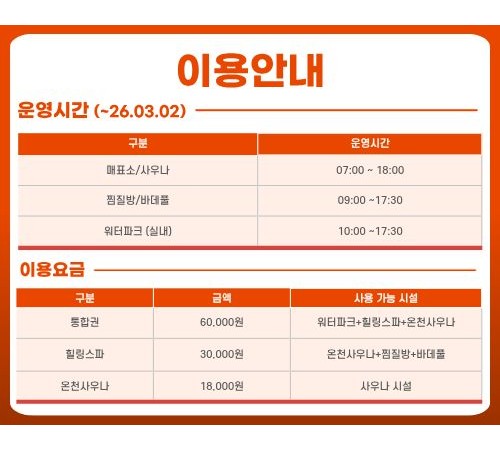 이용안내

운영시간 (~26.03.02)

| 구분 | 운영시간 |
|---|---|
| 매표소/사우나 | 07:00 ~ 18:00 |
| 찜질방/바데풀 | 09:00 ~17:30 |
| 워터파크 (실내) | 10:00 ~17:30 |

이용요금

| 구분 | 금액 | 사용 가능 시설 |
|---|---|---|
| 통합권 | 60,000원 | 워터파크+힐링스파+온천사우나 |
| 힐링스파 | 30,000원 | 온천사우나+찜질방+바데풀 |
| 온천사우나 | 18,000원 | 사우나 시설 |